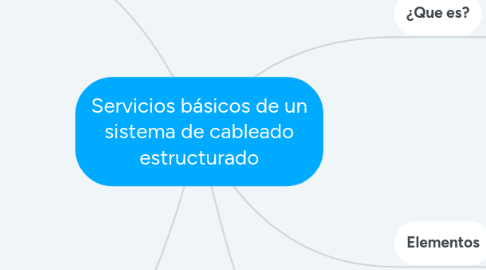 ¿Que es?

Servicios básicos de un sistema de cableado estructurado

Elementos